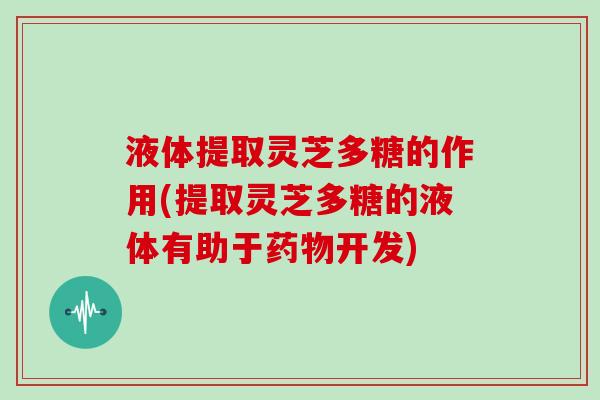 液体提取灵芝多糖的作用(提取灵芝多糖的液体有助于药物开发)